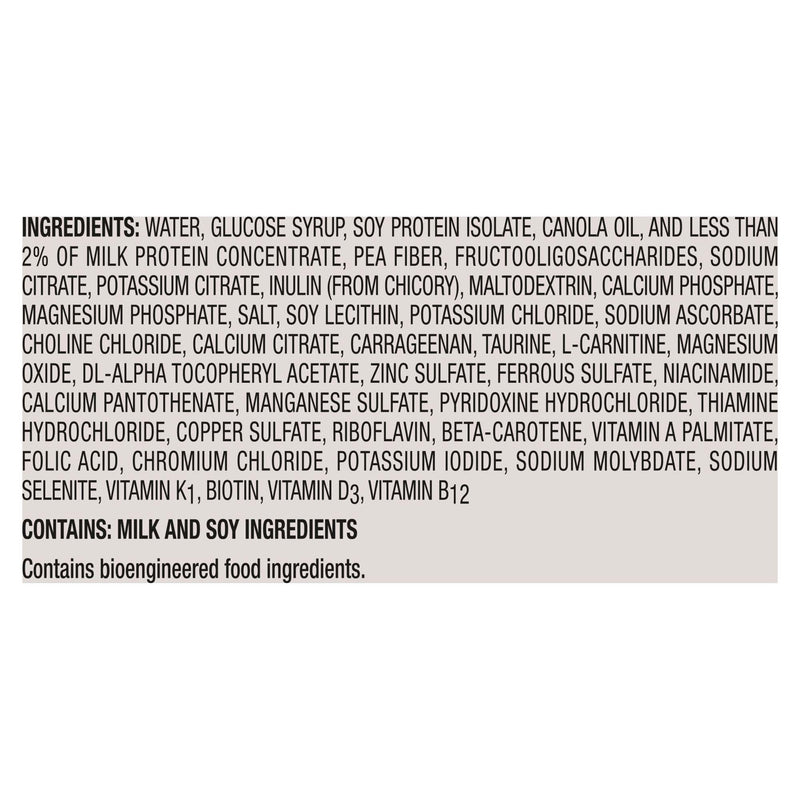 INGREDIENTS: WATER, GLUCOSE SYRUP, SOY PROTEIN ISOLATE, CANOLA OIL, AND LESS THAN 2% OF MILK PROTEIN CONCENTRATE, PEA FIBER, FRUCTOOLIGOSACCHARIDES, SODIUM CITRATE, POTASSIUM CITRATE, INULIN (FROM CHICORY), MALTODEXTRIN, CALCIUM PHOSPHATE, MAGNESIUM PHOSPHATE, SALT, SOY LECITHIN, POTASSIUM CHLORIDE, SODIUM ASCORBATE, CHOLINE CHLORIDE, CALCIUM CITRATE, CARRAGEENAN, TAURINE, L-CARNITINE, MAGNESIUM OXIDE, DL-ALPHA TOCOPHERYL ACETATE, ZINC SULFATE, FERROUS SULFATE, NIACINAMIDE, CALCIUM PANTOTHENATE, MANGANESE SULFATE, PYRIDOXINE HYDROCHLORIDE, THIAMINE HYDROCHLORIDE, COPPER SULFATE, RIBOFLAVIN, BETA-CAROTENE, VITAMIN A PALMITATE, FOLIC ACID, CHROMIUM CHLORIDE, POTASSIUM IODIDE, SODIUM MOLYBDATE, SODIUM SELENITE, VITAMIN $K_1$, BIOTIN, VITAMIN $D_3$, VITAMIN $B_{12}$

CONTAINS: MILK AND SOY INGREDIENTS

Contains bioengineered food ingredients.